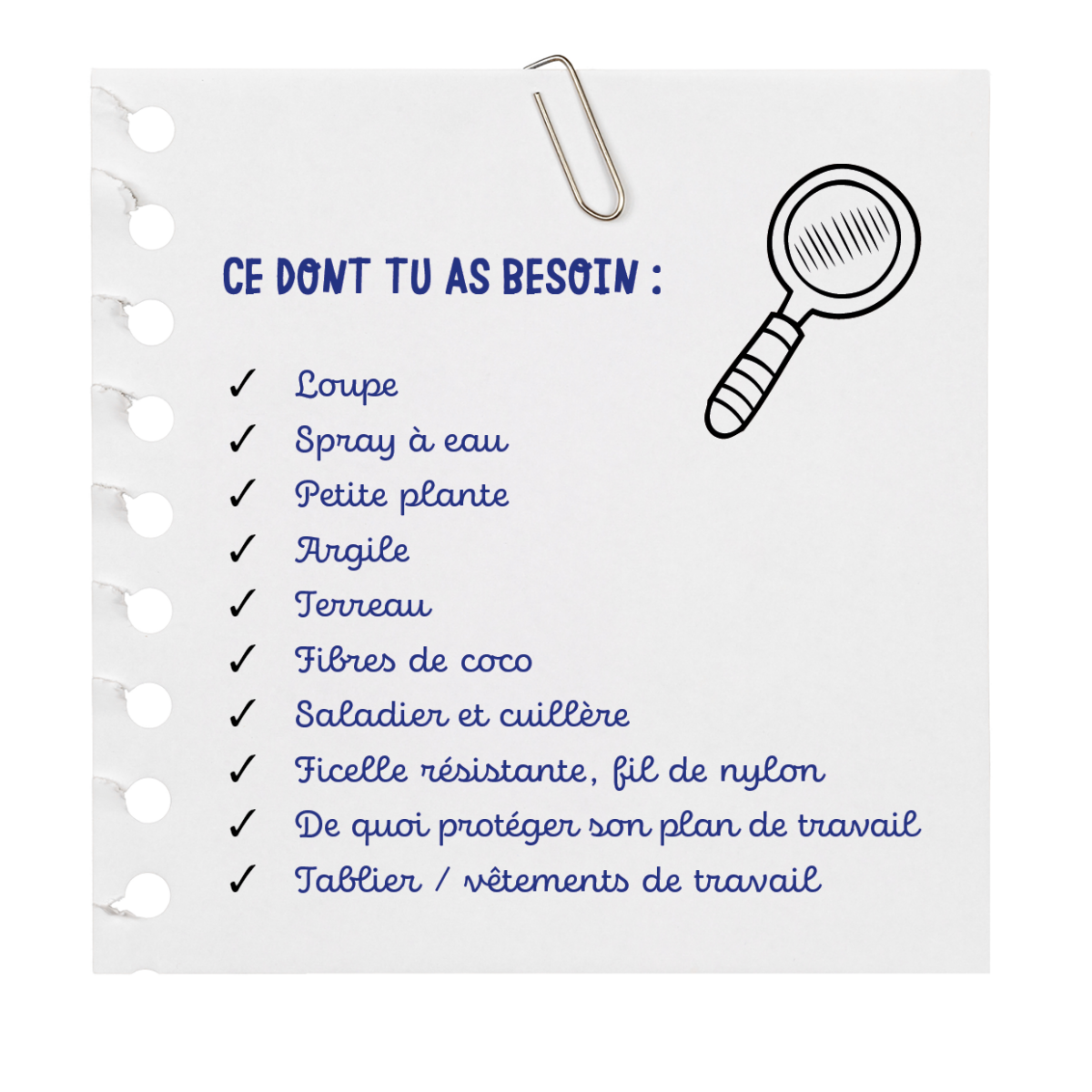 CE DONT TU AS BESOIN :

✓ Loupe
✓ Spray à eau
✓ Petite plante
✓ Argile
✓ Terreau
✓ Fibres de coco
✓ Saladier et cuillère
✓ Ficelle résistante, fil de nylon
✓ De quoi protéger son plan de travail
✓ Tablier / vêtements de travail